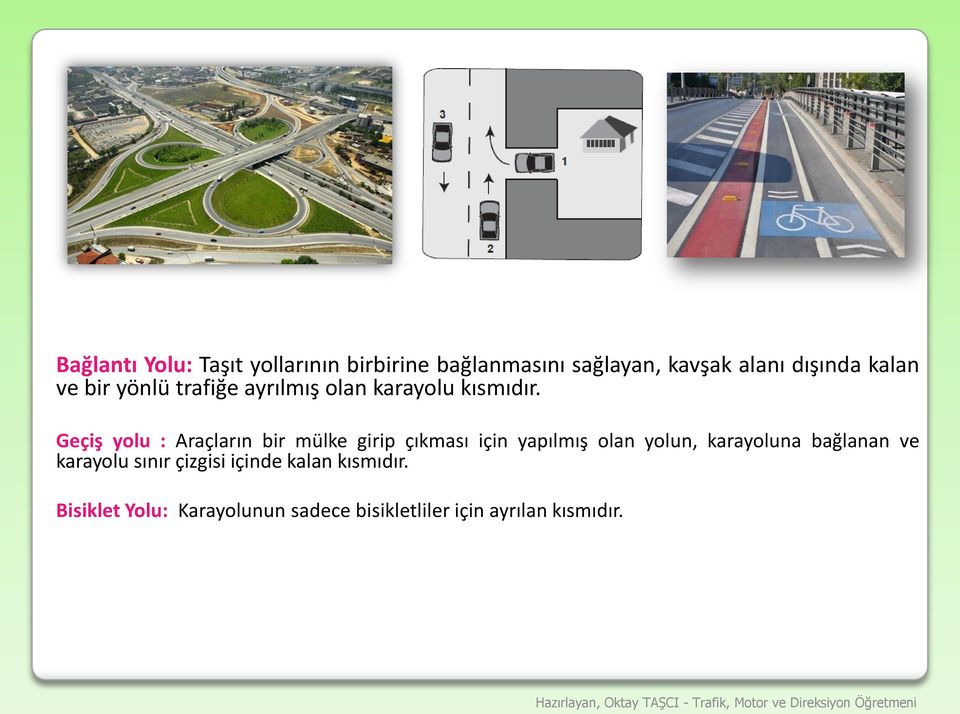 3

1

2

Bağlantı Yolu: Taşıt yollarının birbirine bağlanmasını sağlayan, kavşak alanı dışında kalan ve bir yönlü trafiğe ayrılmış olan karayolu kısmıdır.

Geçiş yolu : Araçların bir mülke girip çıkması için yapılmış olan yolun, karayoluna bağlanan ve karayolu sınır çizgisi içinde kalan kısmıdır.

Bisiklet Yolu: Karayolunun sadece bisikletliler için ayrılan kısmıdır.

Hazırlayan, Oktay TAŞCI - Trafik, Motor ve Direksiyon Öğretmeni